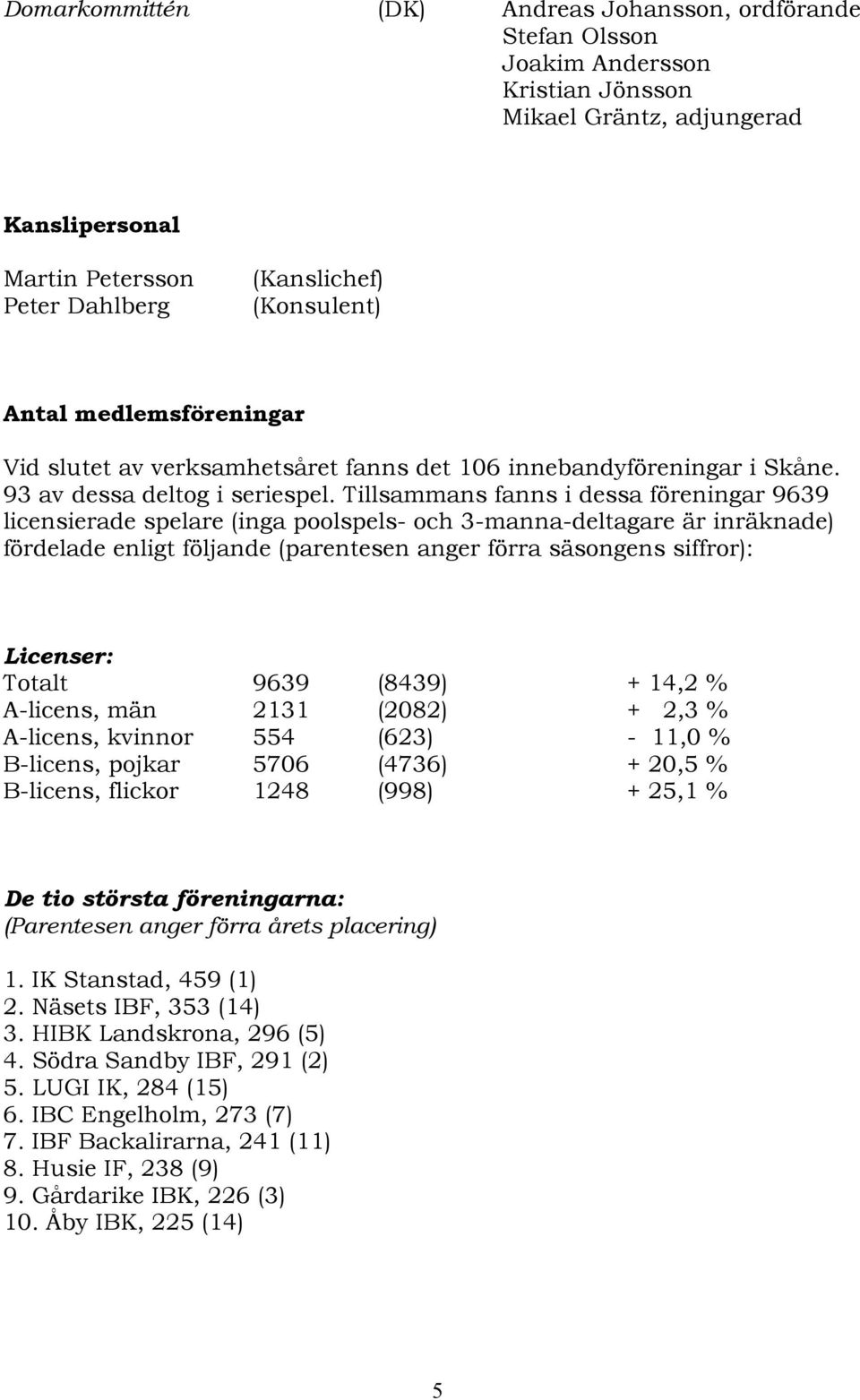 Domarkommittén (DK) Andreas Johansson, ordförande
Stefan Olsson
Joakim Andersson
Kristian Jönsson
Mikael Gräntz, adjungerad

Kanslipersonal

Martin Petersson (Kanslichef)
Peter Dahlberg (Konsulent)

Antal medlemsföreningar

Vid slutet av verksamhetsåret fanns det 106 innebandyföreningar i Skåne. 93 av dessa deltog i seriespel. Tillsammans fanns i dessa föreningar 9639 licensierade spelare (inga poolspels- och 3-manna-deltagare är inräknade) fördelade enligt följande (parentesen anger förra säsongens siffror):

Licenser:

| Totalt | 9639 | (8439) | + 14,2 % |
|---|---|---|---|
| A-licens, män | 2131 | (2082) | + 2,3 % |
| A-licens, kvinnor | 554 | (623) | - 11,0 % |
| B-licens, pojkar | 5706 | (4736) | + 20,5 % |
| B-licens, flickor | 1248 | (998) | + 25,1 % |

De tio största föreningarna:
(Parentesen anger förra årets placering)

1. IK Stanstad, 459 (1)
2. Näsets IBF, 353 (14)
3. HIBK Landskrona, 296 (5)
4. Södra Sandby IBF, 291 (2)
5. LUGI IK, 284 (15)
6. IBC Engelholm, 273 (7)
7. IBF Backalirarna, 241 (11)
8. Husie IF, 238 (9)
9. Gårdarike IBK, 226 (3)
10. Åby IBK, 225 (14)

5